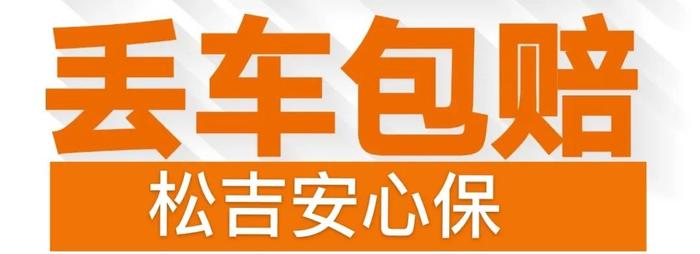 丢车包赔

松吉安心保